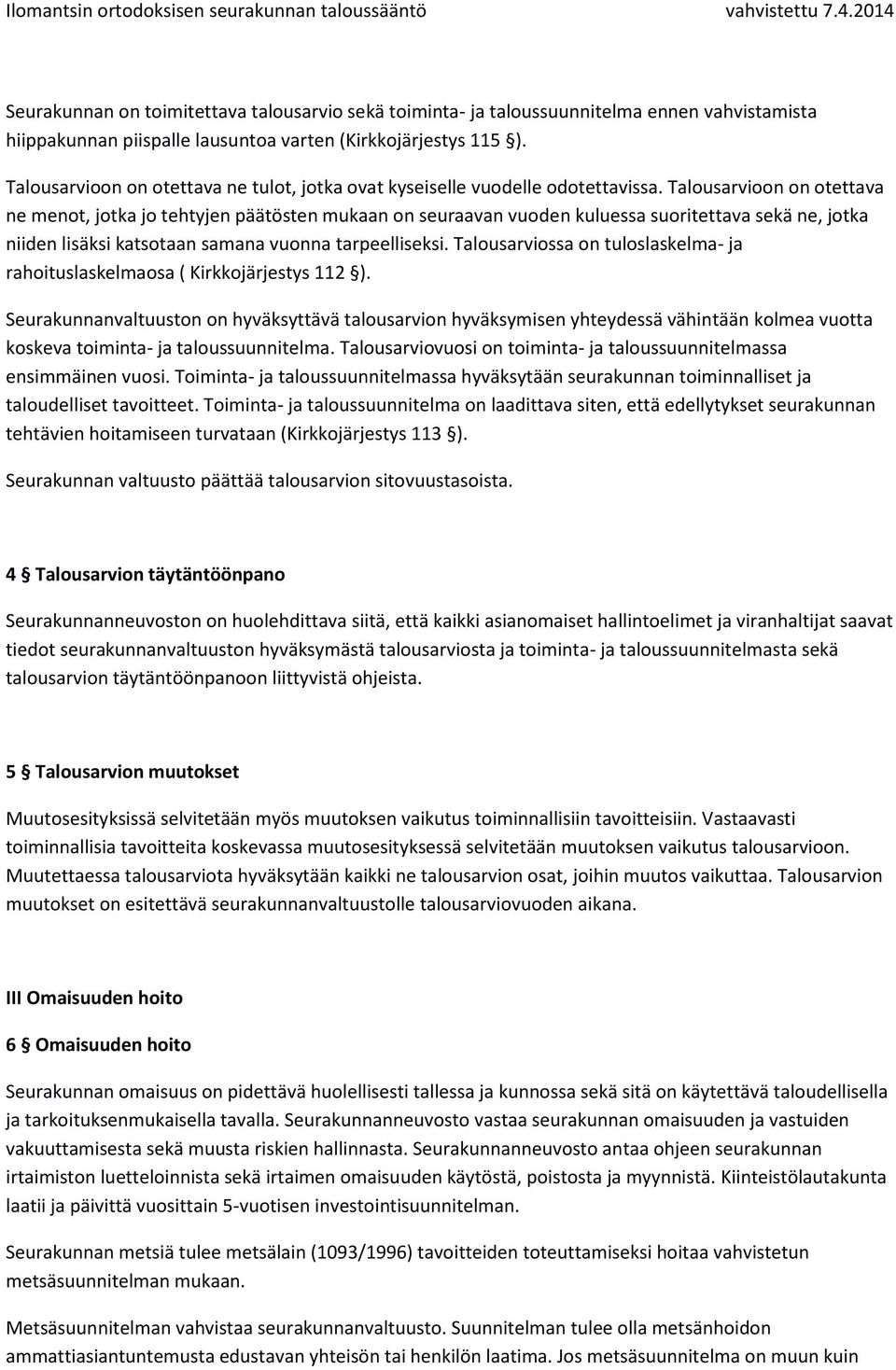 Ilomantsin ortodoksisen seurakunnan taloussääntö vahvistettu 7.4.2014

Seurakunnan on toimitettava talousarvio sekä toiminta- ja taloussuunnitelma ennen vahvistamista hiippakunnan piispalle lausuntoa varten (Kirkkojärjestys 115 §).

Talousarvioon on otettava ne tulot, jotka ovat kyseiselle vuodelle odotettavissa. Talousarvioon on otettava ne menot, jotka jo tehtyjen päätösten mukaan on seuraavan vuoden kuluessa suoritettava sekä ne, jotka niiden lisäksi katsotaan samana vuonna tarpeelliseksi. Talousarviossa on tuloslaskelma- ja rahoituslaskelmaosa ( Kirkkojärjestys 112 §).

Seurakunnanvaltuuston on hyväksyttävä talousarvion hyväksymisen yhteydessä vähintään kolmea vuotta koskeva toiminta- ja taloussuunnitelma. Talousarviovuosi on toiminta- ja taloussuunnitelmassa ensimmäinen vuosi. Toiminta- ja taloussuunnitelmassa hyväksytään seurakunnan toiminnalliset ja taloudelliset tavoitteet. Toiminta- ja taloussuunnitelma on laadittava siten, että edellytykset seurakunnan tehtävien hoitamiseen turvataan (Kirkkojärjestys 113 §).

Seurakunnan valtuusto päättää talousarvion sitovuustasoista.

4 § Talousarvion täytäntöönpano

Seurakunnanneuvoston on huolehdittava siitä, että kaikki asianomaiset hallintoelimet ja viranhaltijat saavat tiedot seurakunnanvaltuuston hyväksymästä talousarviosta ja toiminta- ja taloussuunnitelmasta sekä talousarvion täytäntöönpanoon liittyvistä ohjeista.

5 § Talousarvion muutokset

Muutosesityksissä selvitetään myös muutoksen vaikutus toiminnallisiin tavoitteisiin. Vastaavasti toiminnallisia tavoitteita koskevassa muutosesityksessä selvitetään muutoksen vaikutus talousarvioon. Muutettaessa talousarviota hyväksytään kaikki ne talousarvion osat, joihin muutos vaikuttaa. Talousarvion muutokset on esitettävä seurakunnanvaltuustolle talousarviovuoden aikana.

III Omaisuuden hoito

6 § Omaisuuden hoito

Seurakunnan omaisuus on pidettävä huolellisesti tallessa ja kunnossa sekä sitä on käytettävä taloudellisella ja tarkoituksenmukaisella tavalla. Seurakunnanneuvosto vastaa seurakunnan omaisuuden ja vastuiden vakuuttamisesta sekä muusta riskien hallinnasta. Seurakunnanneuvosto antaa ohjeen seurakunnan irtaimiston luetteloinnista sekä irtaimen omaisuuden käytöstä, poistosta ja myynnistä. Kiinteistölautakunta laatii ja päivittä vuosittain 5-vuotisen investointisuunnitelman.

Seurakunnan metsiä tulee metsälain (1093/1996) tavoitteiden toteuttamiseksi hoitaa vahvistetun metsäsuunnitelman mukaan.

Metsäsuunnitelman vahvistaa seurakunnanvaltuusto. Suunnitelman tulee olla metsänhoidon ammattiasiantuntemusta edustavan yhteisön tai henkilön laatima. Jos metsäsuunnitelma on muun kuin